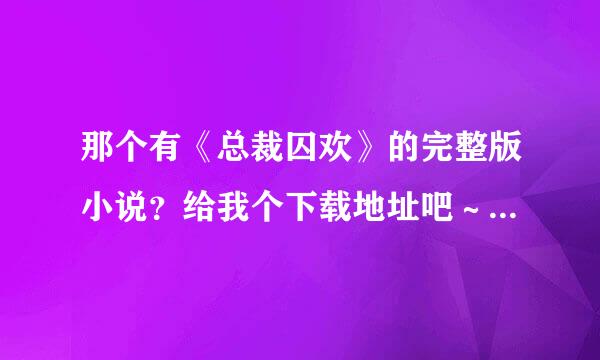 那个有《总裁囚欢》的完整版小说？给我个下载地址吧～...